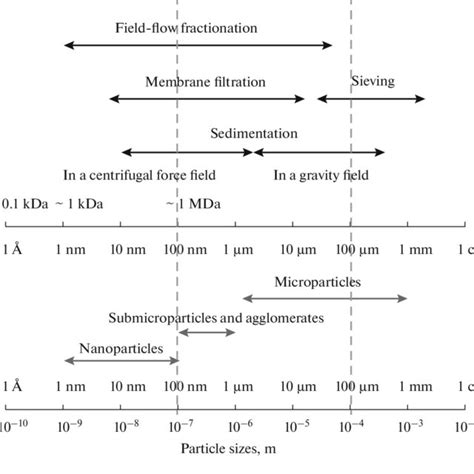 Field-flow fractionation

Membrane filtration

Sieving

Sedimentation

In a centrifugal force field

In a gravity field

0.1 kDa ~ 1 kDa ~ 1 MDa

1 Å 1 nm 10 nm 100 nm 1 μm 10 μm 100 μm 1 mm 1 c

Microparticles

Submicroparticles and agglomerates

Nanoparticles

1 Å 1 nm 10 nm 100 nm 1 μm 10 μm 100 μm 1 mm 1 c

$10^{-10}$ $10^{-9}$ $10^{-8}$ $10^{-7}$ $10^{-6}$ $10^{-5}$ $10^{-4}$ $10^{-3}$ $10^{-}$

Particle sizes, m